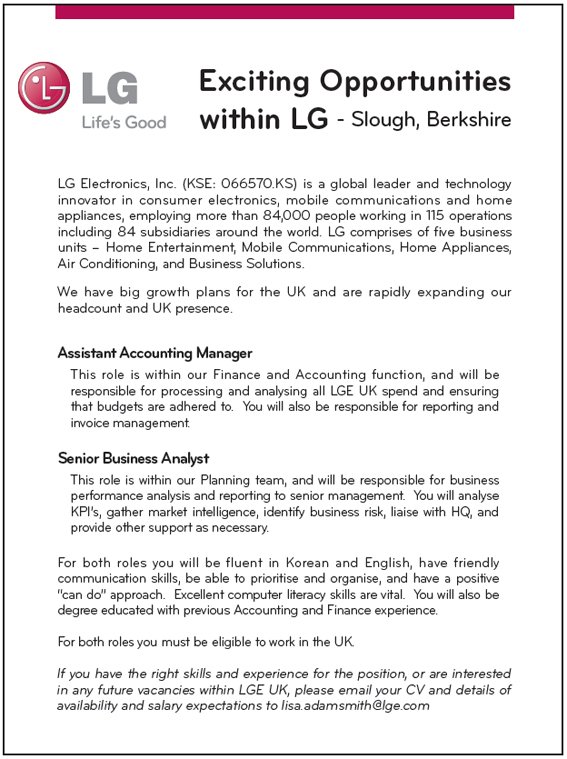 LG
Life's Good

Exciting Opportunities within LG - Slough, Berkshire

LG Electronics, Inc. (KSE: 066570.KS) is a global leader and technology innovator in consumer electronics, mobile communications and home appliances, employing more than 84,000 people working in 115 operations including 84 subsidiaries around the world. LG comprises of five business units – Home Entertainment, Mobile Communications, Home Appliances, Air Conditioning, and Business Solutions.

We have big growth plans for the UK and are rapidly expanding our headcount and UK presence.

Assistant Accounting Manager

This role is within our Finance and Accounting function, and will be responsible for processing and analysing all LGE UK spend and ensuring that budgets are adhered to. You will also be responsible for reporting and invoice management.

Senior Business Analyst

This role is within our Planning team, and will be responsible for business performance analysis and reporting to senior management. You will analyse KPI's, gather market intelligence, identify business risk, liaise with HQ, and provide other support as necessary.

For both roles you will be fluent in Korean and English, have friendly communication skills, be able to prioritise and organise, and have a positive "can do" approach. Excellent computer literacy skills are vital. You will also be degree educated with previous Accounting and Finance experience.

For both roles you must be eligible to work in the UK.

If you have the right skills and experience for the position, or are interested in any future vacancies within LGE UK, please email your CV and details of availability and salary expectations to lisa.adamsmith@lge.com